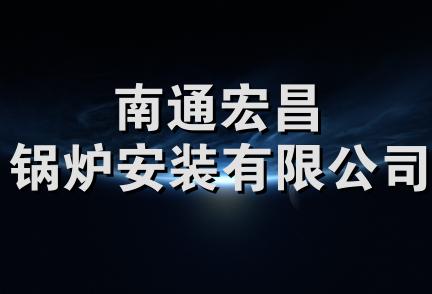 南通宏昌
锅炉安装有限公司